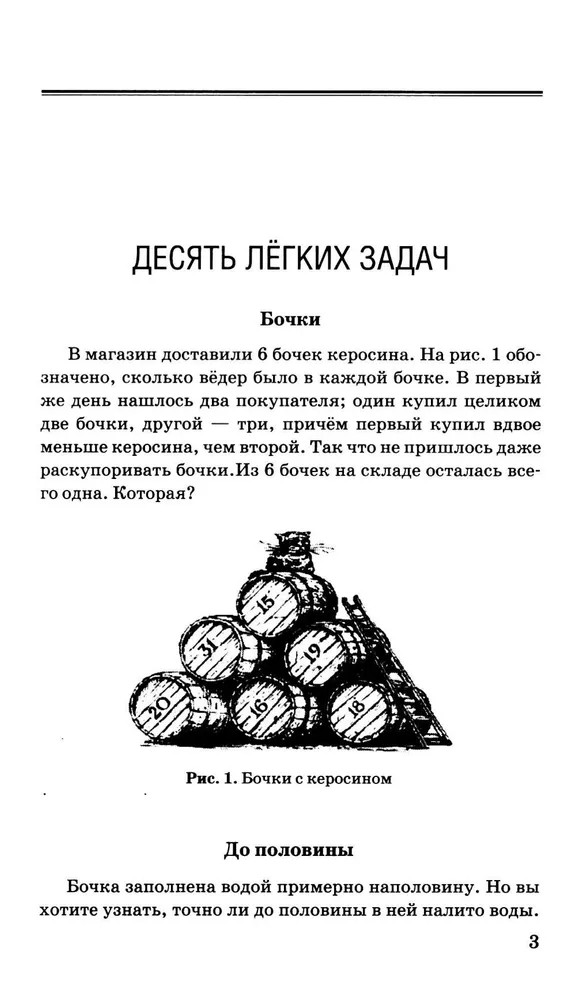 ДЕСЯТЬ ЛЁГКИХ ЗАДАЧ

Бочки

В магазин доставили 6 бочек керосина. На рис. 1 обозначено, сколько вёдер было в каждой бочке. В первый же день нашлось два покупателя; один купил целиком две бочки, другой — три, причём первый купил вдвое меньше керосина, чем второй. Так что не пришлось даже раскупоривать бочки.Из 6 бочек на складе осталась всего одна. Которая?

15
31
19
20
16
18

Рис. 1. Бочки с керосином

До половины

Бочка заполнена водой примерно наполовину. Но вы хотите узнать, точно ли до половины в ней налито воды.

3